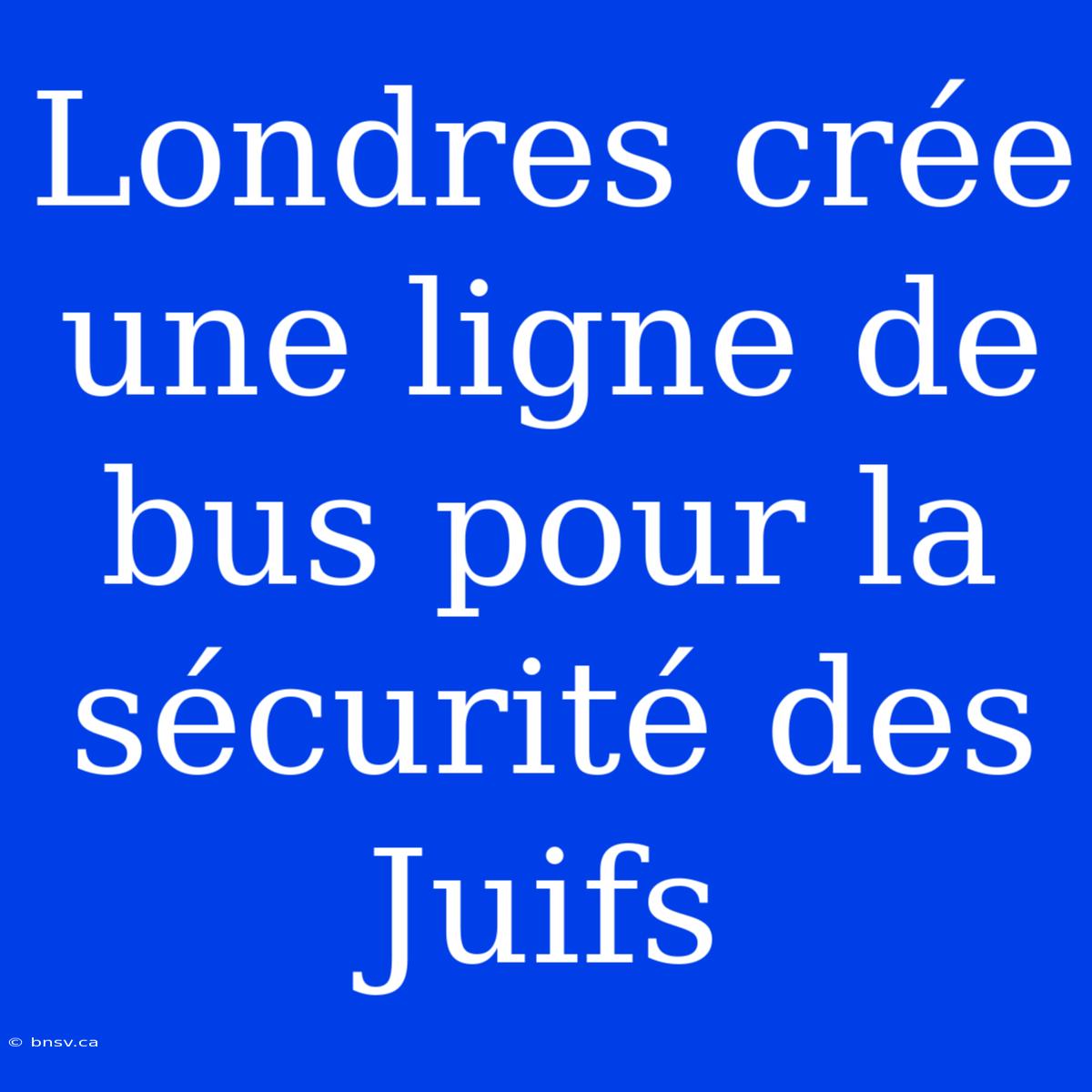 Londres crée une ligne de bus pour la sécurité des Juifs

© bnsv.ca